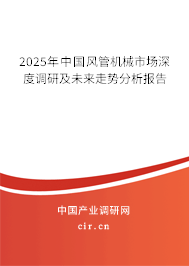 2025年中国风管机械市场深度调研及未来走势分析报告

中国产业调研网
cir.cn